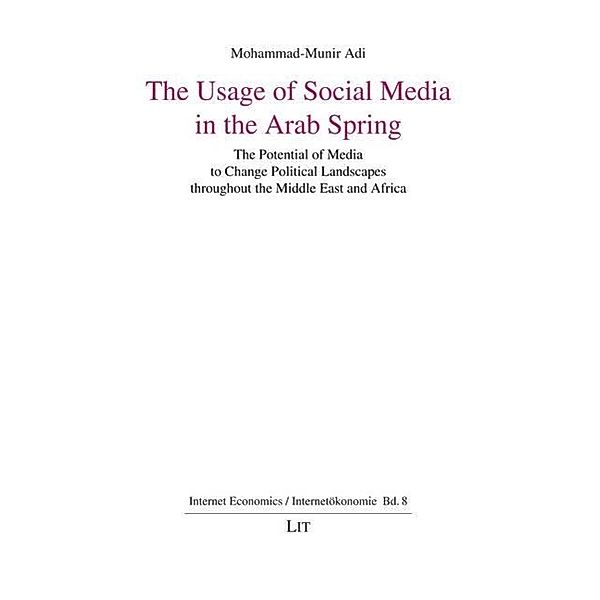 Mohammad-Munir Adi

The Usage of Social Media in the Arab Spring

The Potential of Media to Change Political Landscapes throughout the Middle East and Africa

Internet Economics / Internetökonomie Bd. 8

LIT